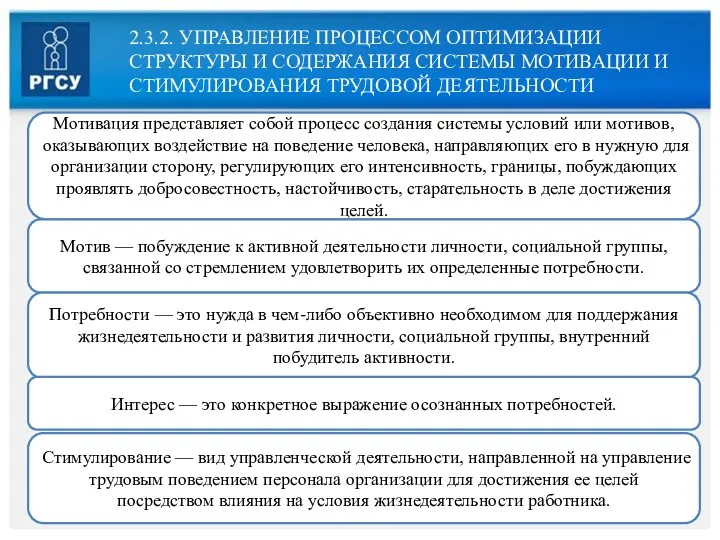 РГСУ

2.3.2. УПРАВЛЕНИЕ ПРОЦЕССОМ ОПТИМИЗАЦИИ СТРУКТУРЫ И СОДЕРЖАНИЯ СИСТЕМЫ МОТИВАЦИИ И СТИМУЛИРОВАНИЯ ТРУДОВОЙ ДЕЯТЕЛЬНОСТИ

Мотивация представляет собой процесс создания системы условий или мотивов, оказывающих воздействие на поведение человека, направляющих его в нужную для организации сторону, регулирующих его интенсивность, границы, побуждающих проявлять добросовестность, настойчивость, старательность в деле достижения целей.

Мотив — побуждение к активной деятельности личности, социальной группы, связанной со стремлением удовлетворить их определенные потребности.

Потребности — это нужда в чем-либо объективно необходимом для поддержания жизнедеятельности и развития личности, социальной группы, внутренний побудитель активности.

Интерес — это конкретное выражение осознанных потребностей.

Стимулирование — вид управленческой деятельности, направленной на управление трудовым поведением персонала организации для достижения ее целей посредством влияния на условия жизнедеятельности работника.